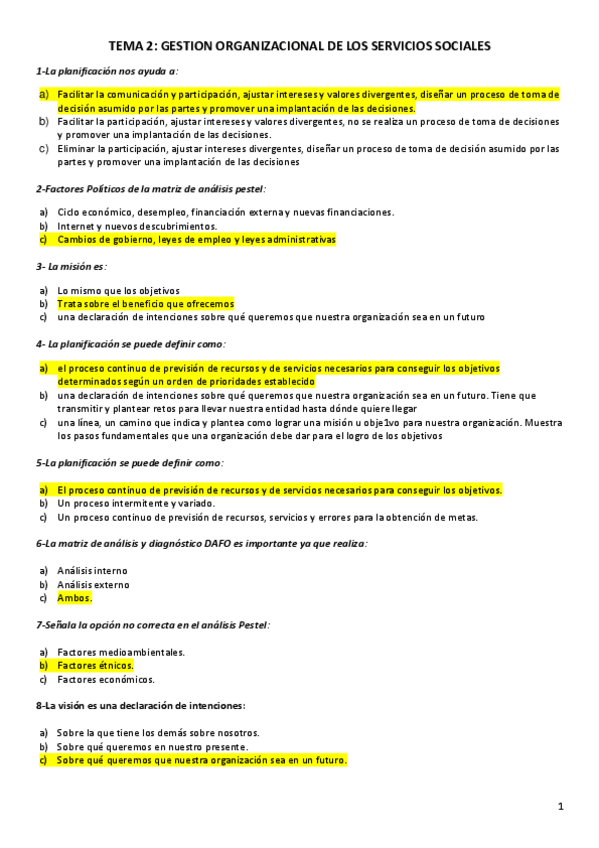 TEMA 2: GESTION ORGANIZACIONAL DE LOS SERVICIOS SOCIALES

1-La planificación nos ayuda a:

a) Facilitar la comunicación y participación, ajustar intereses y valores divergentes, diseñar un proceso de toma de decisión asumido por las partes y promover una implantación de las decisiones.
b) Facilitar la participación, ajustar intereses y valores divergentes, no se realiza un proceso de toma de decisiones y promover una implantación de las decisiones.
c) Eliminar la participación, ajustar intereses divergentes, diseñar un proceso de toma de decisión asumido por las partes y promover una implantación de las decisiones

2-Factores Políticos de la matriz de análisis pestel:

a) Ciclo económico, desempleo, financiación externa y nuevas financiaciones.
b) Internet y nuevos descubrimientos.
c) Cambios de gobierno, leyes de empleo y leyes administrativas

3- La misión es:

a) Lo mismo que los objetivos
b) Trata sobre el beneficio que ofrecemos
c) una declaración de intenciones sobre qué queremos que nuestra organización sea en un futuro

4- La planificación se puede definir como:

a) el proceso continuo de previsión de recursos y de servicios necesarios para conseguir los objetivos determinados según un orden de prioridades establecido
b) una declaración de intenciones sobre qué queremos que nuestra organización sea en un futuro. Tiene que transmitir y plantear retos para llevar nuestra entidad hasta dónde quiere llegar
c) una línea, un camino que indica y plantea como lograr una misión u obje1vo para nuestra organización. Muestra los pasos fundamentales que una organización debe dar para el logro de los objetivos

5-La planificación se puede definir como:

a) El proceso continuo de previsión de recursos y de servicios necesarios para conseguir los objetivos.
b) Un proceso intermitente y variado.
c) Un proceso continuo de previsión de recursos, servicios y errores para la obtención de metas.

6-La matriz de análisis y diagnóstico DAFO es importante ya que realiza:

a) Análisis interno
b) Análisis externo
c) Ambos.

7-Señala la opción no correcta en el análisis Pestel:

a) Factores medioambientales.
b) Factores étnicos.
c) Factores económicos.

8-La visión es una declaración de intenciones:

a) Sobre la que tiene los demás sobre nosotros.
b) Sobre qué queremos en nuestro presente.
c) Sobre qué queremos que nuestra organización sea en un futuro.

1